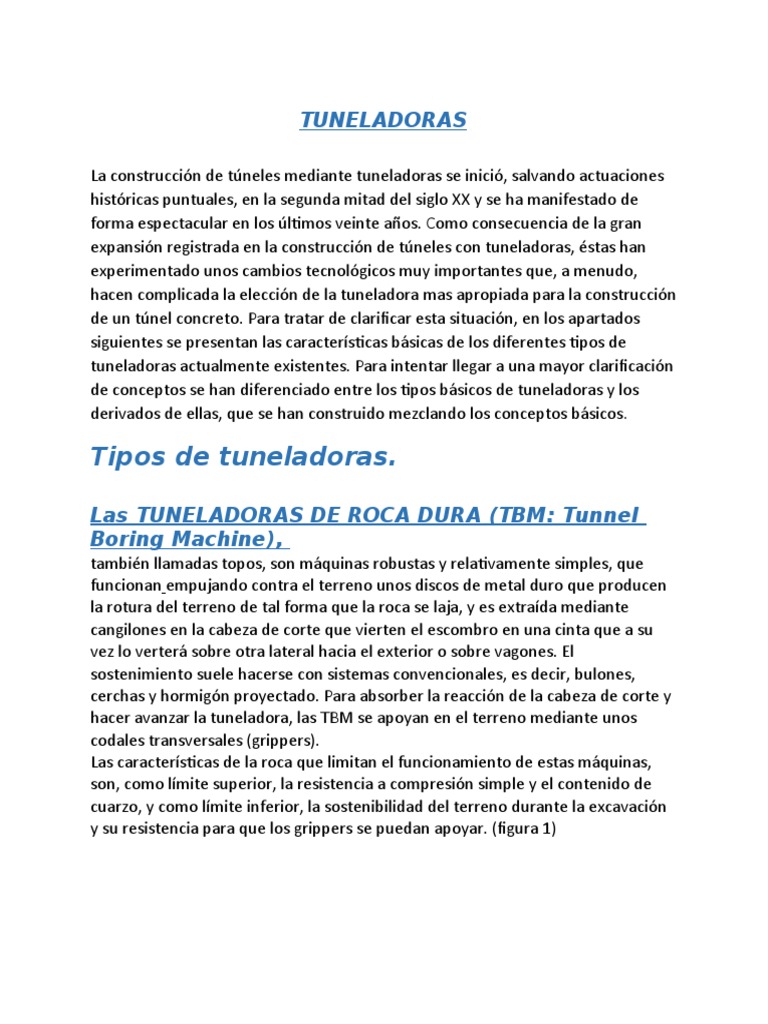 TUNELADORAS

La construcción de túneles mediante tuneladoras se inició, salvando actuaciones históricas puntuales, en la segunda mitad del siglo XX y se ha manifestado de forma espectacular en los últimos veinte años. Como consecuencia de la gran expansión registrada en la construcción de túneles con tuneladoras, éstas han experimentado unos cambios tecnológicos muy importantes que, a menudo, hacen complicada la elección de la tuneladora mas apropiada para la construcción de un túnel concreto. Para tratar de clarificar esta situación, en los apartados siguientes se presentan las características básicas de los diferentes tipos de tuneladoras actualmente existentes. Para intentar llegar a una mayor clarificación de conceptos se han diferenciado entre los tipos básicos de tuneladoras y los derivados de ellas, que se han construido mezclando los conceptos básicos.

Tipos de tuneladoras.

Las TUNELADORAS DE ROCA DURA (TBM: Tunnel Boring Machine),

también llamadas topos, son máquinas robustas y relativamente simples, que funcionan empujando contra el terreno unos discos de metal duro que producen la rotura del terreno de tal forma que la roca se laja, y es extraída mediante cangilones en la cabeza de corte que vierten el escombro en una cinta que a su vez lo verterá sobre otra lateral hacia el exterior o sobre vagones. El sostenimiento suele hacerse con sistemas convencionales, es decir, bulones, cerchas y hormigón proyectado. Para absorber la reacción de la cabeza de corte y hacer avanzar la tuneladora, las TBM se apoyan en el terreno mediante unos codales transversales (grippers).
Las características de la roca que limitan el funcionamiento de estas máquinas, son, como límite superior, la resistencia a compresión simple y el contenido de cuarzo, y como límite inferior, la sostenibilidad del terreno durante la excavación y su resistencia para que los grippers se puedan apoyar. (figura 1)